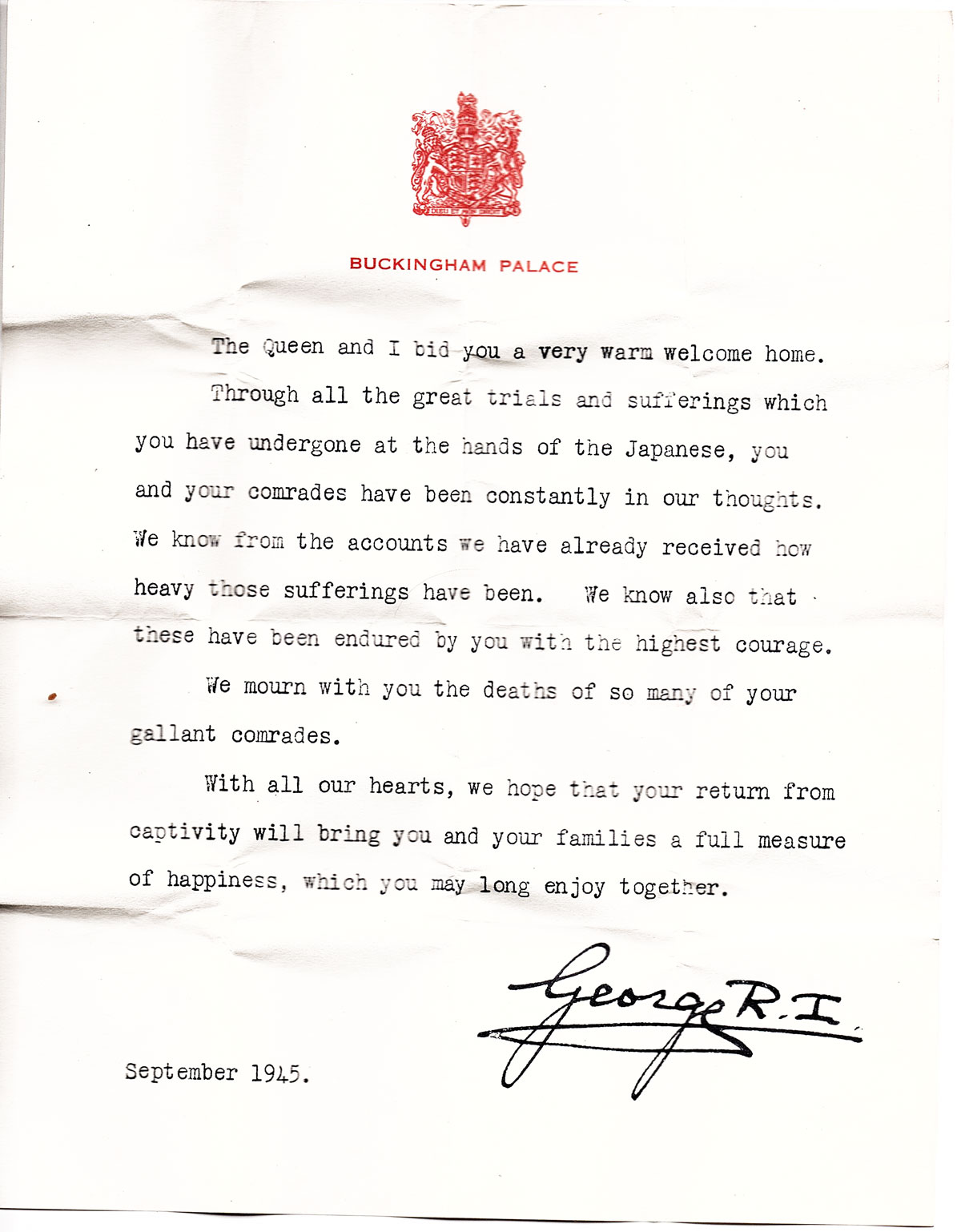 DIEU ET MON DROIT

BUCKINGHAM PALACE

The Queen and I bid you a very warm welcome home.

Through all the great trials and sufferings which you have undergone at the hands of the Japanese, you and your comrades have been constantly in our thoughts. We know from the accounts we have already received how heavy those sufferings have been. We know also that these have been endured by you with the highest courage.

We mourn with you the deaths of so many of your gallant comrades.

With all our hearts, we hope that your return from captivity will bring you and your families a full measure of happiness, which you may long enjoy together.

George R.I.

September 1945.